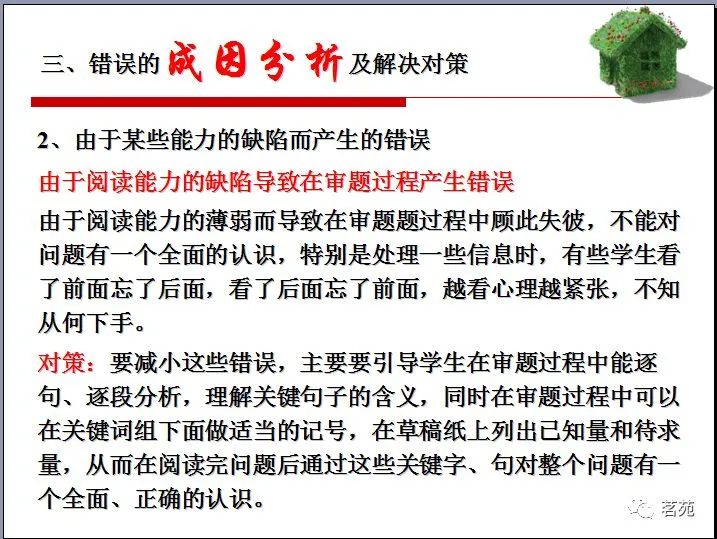 三、错误的成因分析及解决对策

2、由于某些能力的缺陷而产生的错误

由于阅读能力的缺陷导致在审题过程产生错误

由于阅读能力的薄弱而导致在审题题过程中顾此失彼，不能对问题有一个全面的认识，特别是处理一些信息时，有些学生看了前面忘了后面，看了后面忘了前面，越看心理越紧张，不知从何下手。

对策：要减小这些错误，主要要引导学生在审题过程中能逐句、逐段分析，理解关键句子的含义，同时在审题过程中可以在关键词组下面做适当的记号，在草稿纸上列出已知量和待求量，从而在阅读完问题后通过这些关键字、句对整个问题有一个全面、正确的认识。

茗苑